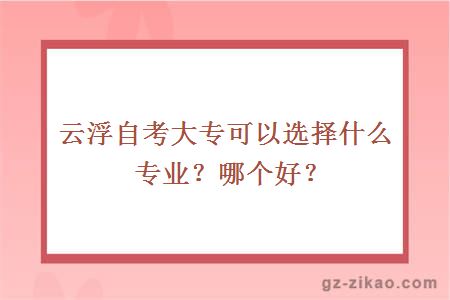 云浮自考大专可以选择什么专业？哪个好？

gz-zikao.com